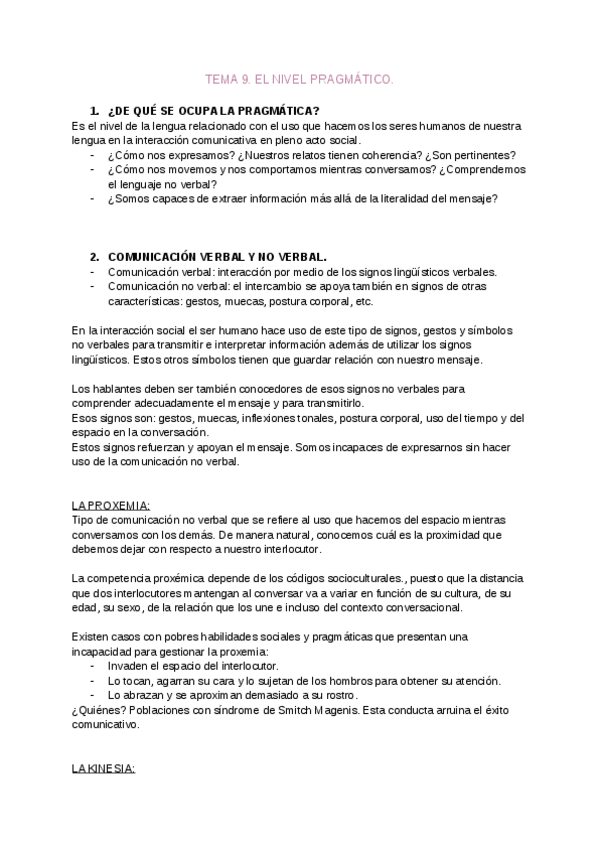 TEMA 9. EL NIVEL PRAGMÁTICO.

1. ¿DE QUÉ SE OCUPA LA PRAGMÁTICA?
Es el nivel de la lengua relacionado con el uso que hacemos los seres humanos de nuestra lengua en la interacción comunicativa en pleno acto social.
- ¿Cómo nos expresamos? ¿Nuestros relatos tienen coherencia? ¿Son pertinentes?
- ¿Cómo nos movemos y nos comportamos mientras conversamos? ¿Comprendemos el lenguaje no verbal?
- ¿Somos capaces de extraer información más allá de la literalidad del mensaje?

2. COMUNICACIÓN VERBAL Y NO VERBAL.
- Comunicación verbal: interacción por medio de los signos lingüísticos verbales.
- Comunicación no verbal: el intercambio se apoya también en signos de otras características: gestos, muecas, postura corporal, etc.

En la interacción social el ser humano hace uso de este tipo de signos, gestos y símbolos no verbales para transmitir e interpretar información además de utilizar los signos lingüísticos. Estos otros símbolos tienen que guardar relación con nuestro mensaje.

Los hablantes deben ser también conocedores de esos signos no verbales para comprender adecuadamente el mensaje y para transmitirlo.
Esos signos son: gestos, muecas, inflexiones tonales, postura corporal, uso del tiempo y del espacio en la conversación.
Estos signos refuerzan y apoyan el mensaje. Somos incapaces de expresarnos sin hacer uso de la comunicación no verbal.

LA PROXEMIA:
Tipo de comunicación no verbal que se refiere al uso que hacemos del espacio mientras conversamos con los demás. De manera natural, conocemos cuál es la proximidad que debemos dejar con respecto a nuestro interlocutor.

La competencia proxémica depende de los códigos socioculturales., puesto que la distancia que dos interlocutores mantengan al conversar va a variar en función de su cultura, de su edad, su sexo, de la relación que los une e incluso del contexto conversacional.

Existen casos con pobres habilidades sociales y pragmáticas que presentan una incapacidad para gestionar la proxemia:
- Invaden el espacio del interlocutor.
- Lo tocan, agarran su cara y lo sujetan de los hombros para obtener su atención.
- Lo abrazan y se aproximan demasiado a su rostro.
¿Quiénes? Poblaciones con síndrome de Smitch Magenis. Esta conducta arruina el éxito comunicativo.

LA KINESIA: